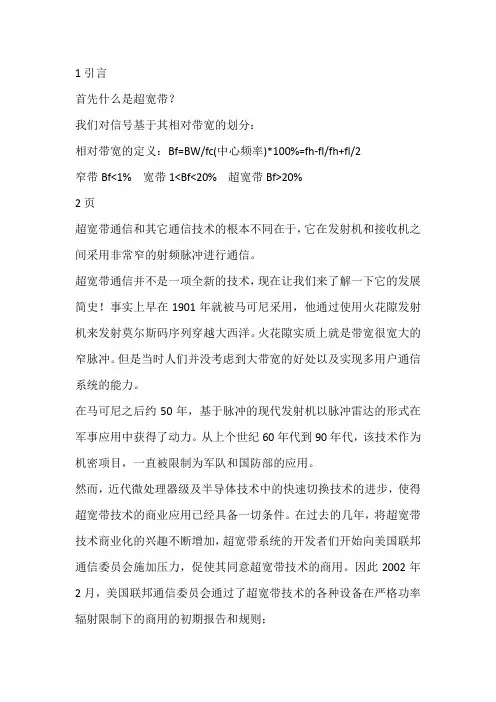 1 引言

首先什么是超宽带？

我们对信号基于其相对带宽的划分：

相对带宽的定义：Bf=BW/fc(中心频率)*100%=fh-fl/fh+fl/2

窄带 Bf<1%　宽带 1<Bf<20%　超宽带 Bf>20%

2 页

超宽带通信和其它通信技术的根本不同在于，它在发射机和接收机之间采用非常窄的射频脉冲进行通信。

超宽带通信并不是一项全新的技术，现在让我们来了解一下它的发展简史！事实上早在 1901 年就被马可尼采用，他通过使用火花隙发射机来发射莫尔斯码序列穿越大西洋。火花隙实质上就是带宽很宽大的窄脉冲。但是当时人们并没考虑到大带宽的好处以及实现多用户通信系统的能力。

在马可尼之后约 50 年，基于脉冲的现代发射机以脉冲雷达的形式在军事应用中获得了动力。从上个世纪 60 年代到 90 年代，该技术作为机密项目，一直被限制为军队和国防部的应用。

然而，近代微处理器级及半导体技术中的快速切换技术的进步，使得超宽带技术的商业应用已经具备一切条件。在过去的几年，将超宽带技术商业化的兴趣不断增加，超宽带系统的开发者们开始向美国联邦通信委员会施加压力，促使其同意超宽带技术的商用。因此 2002 年 2 月，美国联邦通信委员会通过了超宽带技术的各种设备在严格功率辐射限制下的商用的初期报告和规则：